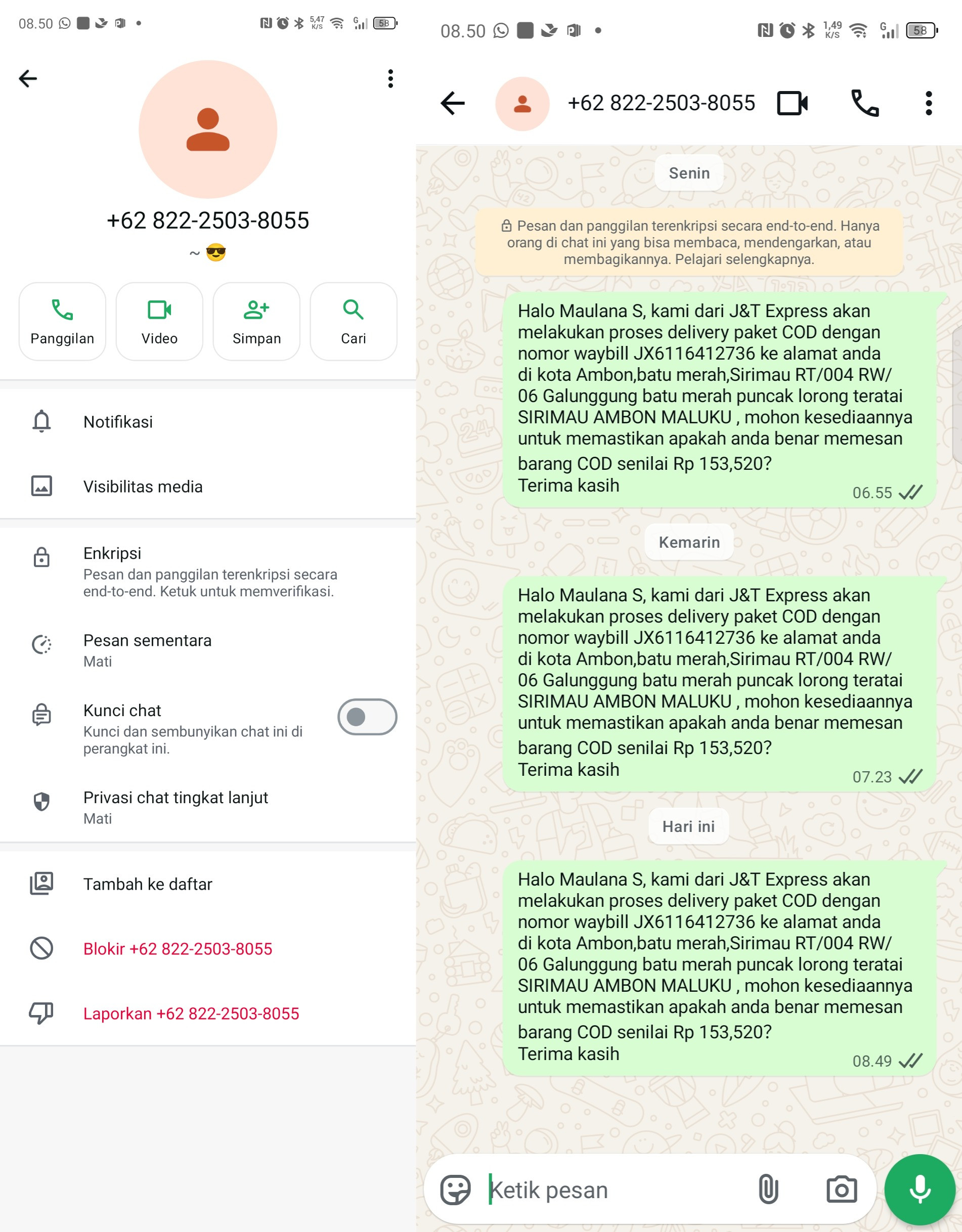 08.50 5,47 K/S 58

+62 822-2503-8055

~ 😎

Panggilan

Video

Simpan

Cari

Notifikasi

Visibilitas media

Enkripsi
Pesan dan panggilan terenkripsi secara end-to-end. Ketuk untuk memverifikasi.

Pesan sementara
Mati

Kunci chat
Kunci dan sembunyikan chat ini di perangkat ini.

Privasi chat tingkat lanjut
Mati

Tambah ke daftar

Blokir +62 822-2503-8055

Laporkan +62 822-2503-8055

08.50 1,49 K/S 58

+62 822-2503-8055

Senin

Pesan dan panggilan terenkripsi secara end-to-end. Hanya orang di chat ini yang bisa membaca, mendengarkan, atau membagikannya. Pelajari selengkapnya.

Halo Maulana S, kami dari J&T Express akan melakukan proses delivery paket COD dengan nomor waybill JX6116412736 ke alamat anda di kota Ambon,batu merah,Sirimau RT/004 RW/ 06 Galunggung batu merah puncak lorong teratai SIRIMAU AMBON MALUKU , mohon kesediaannya untuk memastikan apakah anda benar memesan barang COD senilai Rp 153,520?
Terima kasih
06.55

Kemarin

Halo Maulana S, kami dari J&T Express akan melakukan proses delivery paket COD dengan nomor waybill JX6116412736 ke alamat anda di kota Ambon,batu merah,Sirimau RT/004 RW/ 06 Galunggung batu merah puncak lorong teratai SIRIMAU AMBON MALUKU , mohon kesediaannya untuk memastikan apakah anda benar memesan barang COD senilai Rp 153,520?
Terima kasih
07.23

Hari ini

Halo Maulana S, kami dari J&T Express akan melakukan proses delivery paket COD dengan nomor waybill JX6116412736 ke alamat anda di kota Ambon,batu merah,Sirimau RT/004 RW/ 06 Galunggung batu merah puncak lorong teratai SIRIMAU AMBON MALUKU , mohon kesediaannya untuk memastikan apakah anda benar memesan barang COD senilai Rp 153,520?
Terima kasih
08.49

Ketik pesan